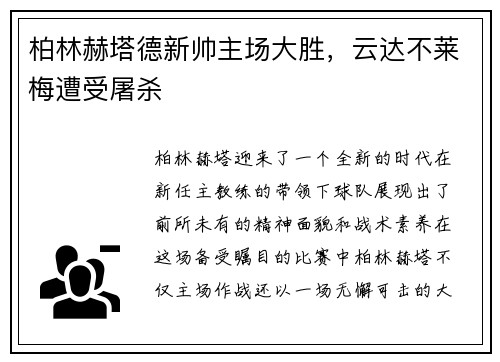 柏林赫塔德新帅主场大胜，云达不莱梅遭受屠杀

柏林赫塔迎来了一个全新的时代在新任主教练的带领下球队展现出了前所未有的精神面貌和战术素养在这场备受瞩目的比赛中柏林赫塔不仅主场作战还以一场无懈可击的大